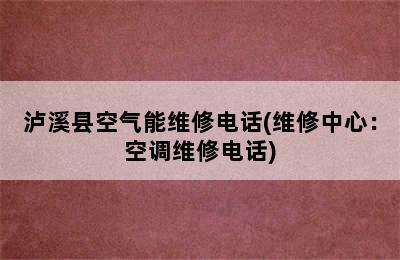 泸溪县空气能维修电话(维修中心：空调维修电话)